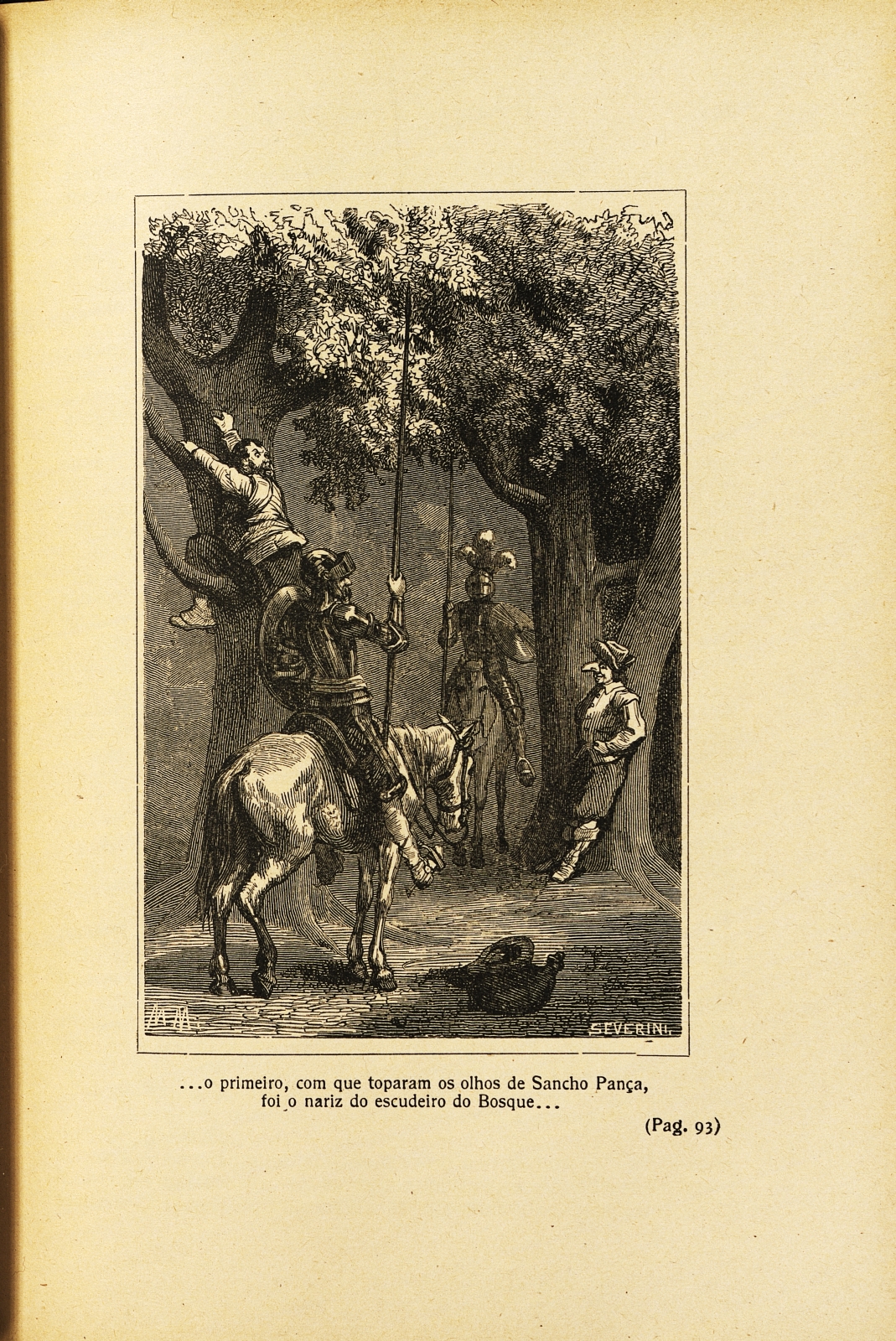 SEVERINI.

...o primeiro, com que toparam os olhos de Sancho Pança, foi o nariz do escudeiro do Bosque...

(Pag. 93)